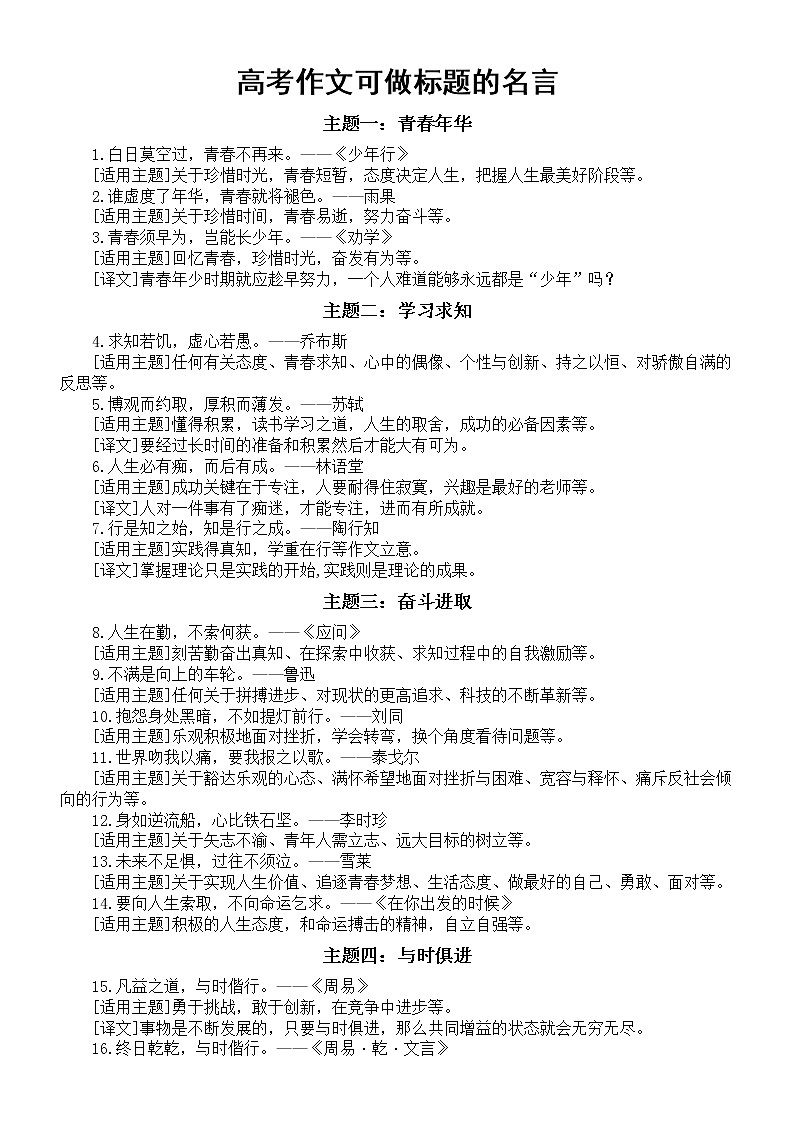 高考作文可做标题的名言

主题一：青春年华

1.白日莫空过，青春不再来。——《少年行》
[适用主题]关于珍惜时光，青春短暂，态度决定人生，把握人生最美好阶段等。
2.谁虚度了年华，青春就将褪色。——雨果
[适用主题]关于珍惜时间，青春易逝，努力奋斗等。
3.青春须早为，岂能长少年。——《劝学》
[适用主题]回忆青春，珍惜时光，奋发有为等。
[译文]青春年少时期就应趁早努力，一个人难道能够永远都是“少年”吗？

主题二：学习求知

4.求知若饥，虚心若愚。——乔布斯
[适用主题]任何有关态度、青春求知、心中的偶像、个性与创新、持之以恒、对骄傲自满的反思等。
5.博观而约取，厚积而薄发。——苏轼
[适用主题]懂得积累，读书学习之道，人生的取舍，成功的必备因素等。
[译文]要经过长时间的准备和积累然后才能大有可为。
6.人生必有痴，而后有成。——林语堂
[适用主题]成功关键在于专注，人要耐得住寂寞，兴趣是最好的老师等。
[译文]人对一件事有了痴迷，才能专注，进而有所成就。
7.行是知之始，知是行之成。——陶行知
[适用主题]实践得真知，学重在行等作文立意。
[译文]掌握理论只是实践的开始,实践则是理论的成果。

主题三：奋斗进取

8.人生在勤，不索何获。——《应问》
[适用主题]刻苦勤奋出真知、在探索中收获、求知过程中的自我激励等。
9.不满是向上的车轮。——鲁迅
[适用主题]任何关于拼搏进步、对现状的更高追求、科技的不断革新等。
10.抱怨身处黑暗，不如提灯前行。——刘同
[适用主题]乐观积极地面对挫折，学会转弯，换个角度看待问题等。
11.世界吻我以痛，要我报之以歌。——泰戈尔
[适用主题]关于豁达乐观的心态、满怀希望地面对挫折与困难、宽容与释怀、痛斥反社会倾向的行为等。
12.身如逆流船，心比铁石坚。——李时珍
[适用主题]关于矢志不渝、青年人需立志、远大目标的树立等。
13.未来不足惧，过往不须泣。——雪莱
[适用主题]关于实现人生价值、追逐青春梦想、生活态度、做最好的自己、勇敢、面对等。
14.要向人生索取，不向命运乞求。——《在你出发的时候》
[适用主题]积极的人生态度，和命运搏击的精神，自立自强等。

主题四：与时俱进

15.凡益之道，与时偕行。——《周易》
[适用主题]勇于挑战，敢于创新，在竞争中进步等。
[译文]事物是不断发展的，只要与时俱进，那么共同增益的状态就会无穷无尽。
16.终日乾乾，与时偕行。——《周易·乾·文言》